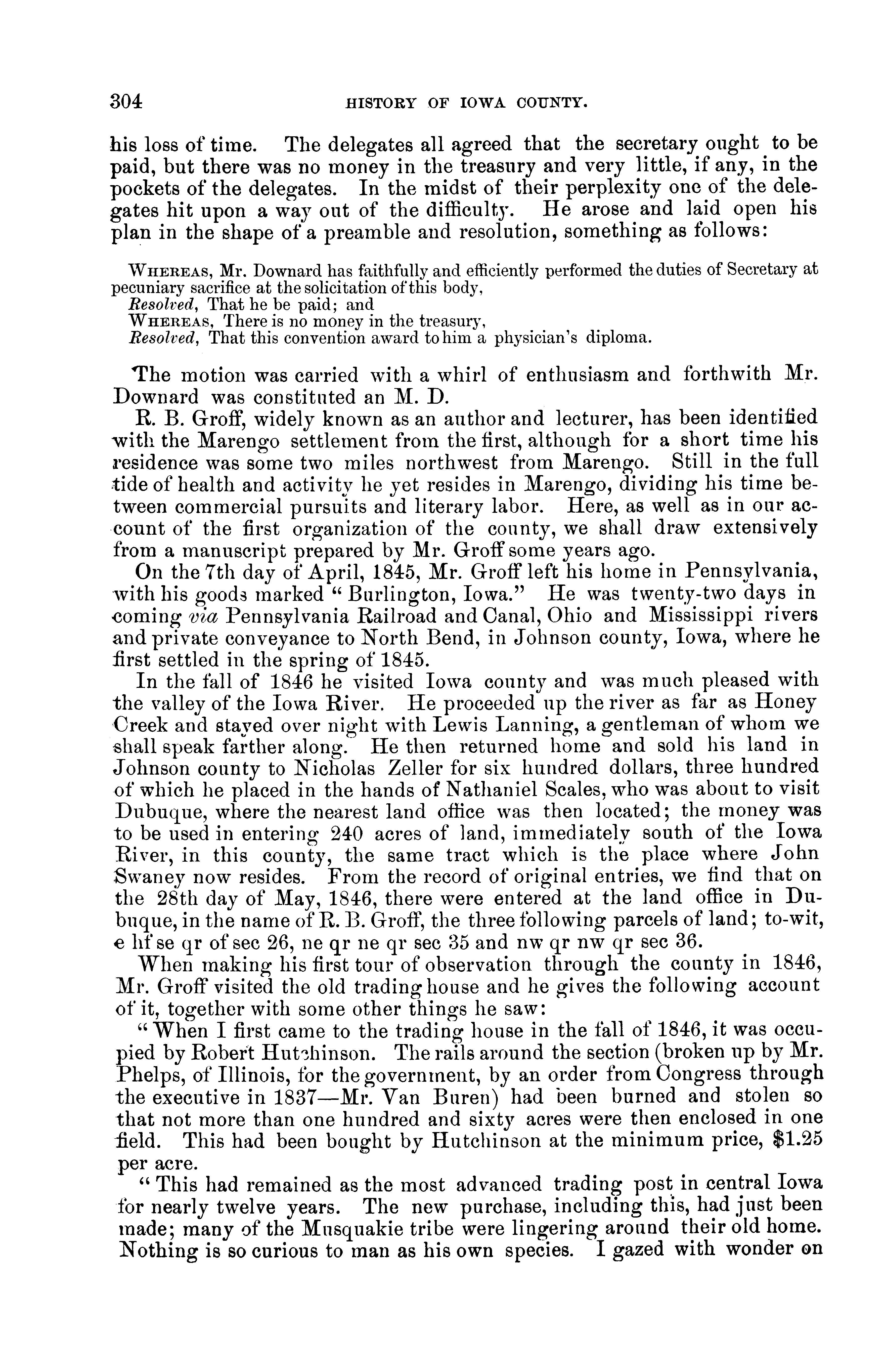 304 HISTORY OF IOWA COUNTY.

his loss of time. The delegates all agreed that the secretary ought to be paid, but there was no money in the treasury and very little, if any, in the pockets of the delegates. In the midst of their perplexity one of the delegates hit upon a way out of the difficulty. He arose and laid open his plan in the shape of a preamble and resolution, something as follows:

WHEREAS, Mr. Downard has faithfully and efficiently performed the duties of Secretary at pecuniary sacrifice at the solicitation of this body,
Resolved, That he be paid; and
WHEREAS, There is no money in the treasury,
Resolved, That this convention award to him a physician's diploma.

The motion was carried with a whirl of enthusiasm and forthwith Mr. Downard was constituted an M. D.

R. B. Groff, widely known as an author and lecturer, has been identified with the Marengo settlement from the first, although for a short time his residence was some two miles northwest from Marengo. Still in the full tide of health and activity he yet resides in Marengo, dividing his time between commercial pursuits and literary labor. Here, as well as in our account of the first organization of the county, we shall draw extensively from a manuscript prepared by Mr. Groff some years ago.

On the 7th day of April, 1845, Mr. Groff left his home in Pennsylvania, with his goods marked "Burlington, Iowa." He was twenty-two days in coming via Pennsylvania Railroad and Canal, Ohio and Mississippi rivers and private conveyance to North Bend, in Johnson county, Iowa, where he first settled in the spring of 1845.

In the fall of 1846 he visited Iowa county and was much pleased with the valley of the Iowa River. He proceeded up the river as far as Honey Creek and stayed over night with Lewis Lanning, a gentleman of whom we shall speak farther along. He then returned home and sold his land in Johnson county to Nicholas Zeller for six hundred dollars, three hundred of which he placed in the hands of Nathaniel Scales, who was about to visit Dubuque, where the nearest land office was then located; the money was to be used in entering 240 acres of land, immediately south of the Iowa River, in this county, the same tract which is the place where John Swaney now resides. From the record of original entries, we find that on the 28th day of May, 1846, there were entered at the land office in Dubuque, in the name of R. B. Groff, the three following parcels of land; to-wit, e hf se qr of sec 26, ne qr ne qr sec 35 and nw qr nw qr sec 36.

When making his first tour of observation through the county in 1846, Mr. Groff visited the old trading house and he gives the following account of it, together with some other things he saw:

"When I first came to the trading house in the fall of 1846, it was occupied by Robert Hutchinson. The rails around the section (broken up by Mr. Phelps, of Illinois, for the government, by an order from Congress through the executive in 1837—Mr. Van Buren) had been burned and stolen so that not more than one hundred and sixty acres were then enclosed in one field. This had been bought by Hutchinson at the minimum price, $1.25 per acre.

"This had remained as the most advanced trading post in central Iowa for nearly twelve years. The new purchase, including this, had just been made; many of the Musquakie tribe were lingering around their old home. Nothing is so curious to man as his own species. I gazed with wonder on